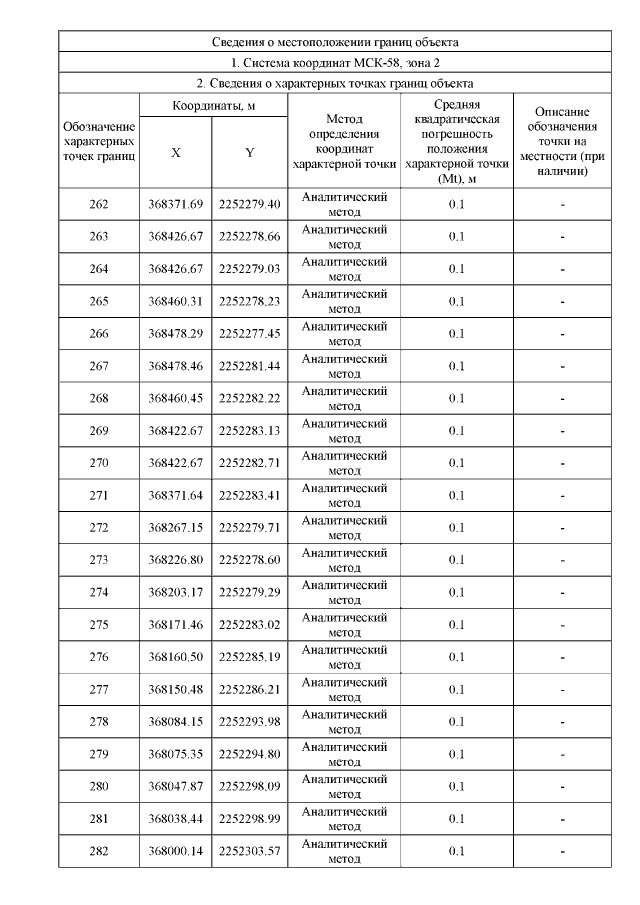 Сведения о местоположении границ объекта

1. Система координат МСК-58, зона 2

2. Сведения о характерных точках границ объекта

| Обозначение характерных точек границ | Координаты, м X | Координаты, м Y | Метод определения координат характерной точки | Средняя квадратическая погрешность положения характерной точки (Mt), м | Описание обозначения точки на местности (при наличии) |
|---|---|---|---|---|---|
| 262 | 368371.69 | 2252279.40 | Аналитический метод | 0.1 | - |
| 263 | 368426.67 | 2252278.66 | Аналитический метод | 0.1 | - |
| 264 | 368426.67 | 2252279.03 | Аналитический метод | 0.1 | - |
| 265 | 368460.31 | 2252278.23 | Аналитический метод | 0.1 | - |
| 266 | 368478.29 | 2252277.45 | Аналитический метод | 0.1 | - |
| 267 | 368478.46 | 2252281.44 | Аналитический метод | 0.1 | - |
| 268 | 368460.45 | 2252282.22 | Аналитический метод | 0.1 | - |
| 269 | 368422.67 | 2252283.13 | Аналитический метод | 0.1 | - |
| 270 | 368422.67 | 2252282.71 | Аналитический метод | 0.1 | - |
| 271 | 368371.64 | 2252283.41 | Аналитический метод | 0.1 | - |
| 272 | 368267.15 | 2252279.71 | Аналитический метод | 0.1 | - |
| 273 | 368226.80 | 2252278.60 | Аналитический метод | 0.1 | - |
| 274 | 368203.17 | 2252279.29 | Аналитический метод | 0.1 | - |
| 275 | 368171.46 | 2252283.02 | Аналитический метод | 0.1 | - |
| 276 | 368160.50 | 2252285.19 | Аналитический метод | 0.1 | - |
| 277 | 368150.48 | 2252286.21 | Аналитический метод | 0.1 | - |
| 278 | 368084.15 | 2252293.98 | Аналитический метод | 0.1 | - |
| 279 | 368075.35 | 2252294.80 | Аналитический метод | 0.1 | - |
| 280 | 368047.87 | 2252298.09 | Аналитический метод | 0.1 | - |
| 281 | 368038.44 | 2252298.99 | Аналитический метод | 0.1 | - |
| 282 | 368000.14 | 2252303.57 | Аналитический метод | 0.1 | - |